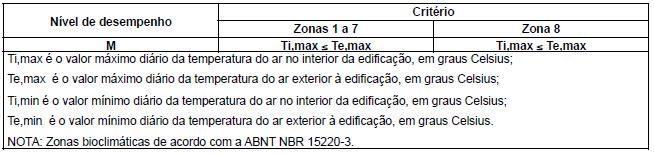 | Nível de desempenho | Critério | |
|---|---|---|
| | Zonas 1 a 7 | Zona 8 |
| M | Ti,max ≤ Te,max | Ti,max ≤ Te,max |

Ti,max é o valor máximo diário da temperatura do ar no interior da edificação, em graus Celsius;

Te,max é o valor máximo diário da temperatura do ar exterior à edificação, em graus Celsius;

Ti,min é o valor mínimo diário da temperatura do ar no interior da edificação, em graus Celsius;

Te,min é o valor mínimo diário da temperatura do ar exterior à edificação, em graus Celsius.

NOTA: Zonas bioclimáticas de acordo com a ABNT NBR 15220-3.